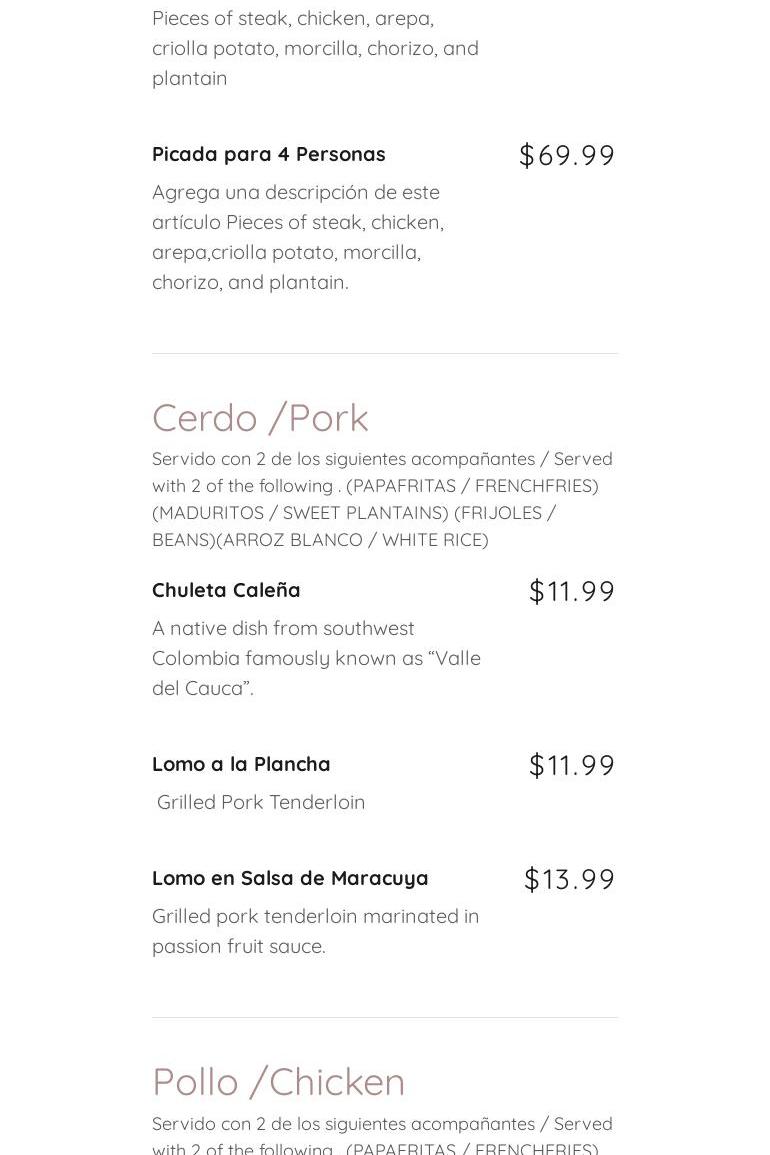 Pieces of steak, chicken, arepa, criolla potato, morcilla, chorizo, and plantain

Picada para 4 Personas

$69.99

Agrega una descripción de este artículo Pieces of steak, chicken, arepa,criolla potato, morcilla, chorizo, and plantain.

Cerdo /Pork

Servido con 2 de los siguientes acompañantes / Served with 2 of the following . (PAPAFRITAS / FRENCHFRIES) (MADURITOS / SWEET PLANTAINS) (FRIJOLES / BEANS)(ARROZ BLANCO / WHITE RICE)

Chuleta Caleña

$11.99

A native dish from southwest Colombia famously known as “Valle del Cauca”.

Lomo a la Plancha

$11.99

Grilled Pork Tenderloin

Lomo en Salsa de Maracuya

$13.99

Grilled pork tenderloin marinated in passion fruit sauce.

Pollo /Chicken

Servido con 2 de los siguientes acompañantes / Served with 2 of the following . (PAPAFRITAS / FRENCHFRIES)